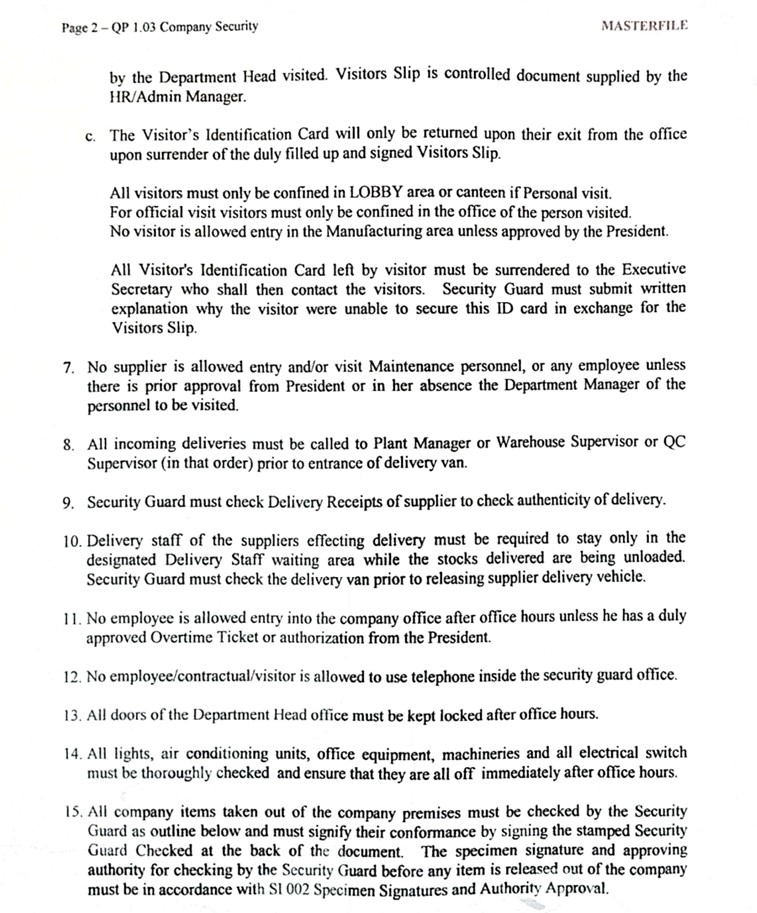 Page 2 – QP 1.03 Company Security MASTERFILE

by the Department Head visited. Visitors Slip is controlled document supplied by the HR/Admin Manager.

c. The Visitor's Identification Card will only be returned upon their exit from the office upon surrender of the duly filled up and signed Visitors Slip.

All visitors must only be confined in LOBBY area or canteen if Personal visit.
For official visit visitors must only be confined in the office of the person visited.
No visitor is allowed entry in the Manufacturing area unless approved by the President.

All Visitor's Identification Card left by visitor must be surrendered to the Executive Secretary who shall then contact the visitors. Security Guard must submit written explanation why the visitor were unable to secure this ID card in exchange for the Visitors Slip.

7. No supplier is allowed entry and/or visit Maintenance personnel, or any employee unless there is prior approval from President or in her absence the Department Manager of the personnel to be visited.

8. All incoming deliveries must be called to Plant Manager or Warehouse Supervisor or QC Supervisor (in that order) prior to entrance of delivery van.

9. Security Guard must check Delivery Receipts of supplier to check authenticity of delivery.

10. Delivery staff of the suppliers effecting delivery must be required to stay only in the designated Delivery Staff waiting area while the stocks delivered are being unloaded. Security Guard must check the delivery van prior to releasing supplier delivery vehicle.

11. No employee is allowed entry into the company office after office hours unless he has a duly approved Overtime Ticket or authorization from the President.

12. No employee/contractual/visitor is allowed to use telephone inside the security guard office.

13. All doors of the Department Head office must be kept locked after office hours.

14. All lights, air conditioning units, office equipment, machineries and all electrical switch must be thoroughly checked and ensure that they are all off immediately after office hours.

15. All company items taken out of the company premises must be checked by the Security Guard as outline below and must signify their conformance by signing the stamped Security Guard Checked at the back of the document. The specimen signature and approving authority for checking by the Security Guard before any item is released out of the company must be in accordance with SI 002 Specimen Signatures and Authority Approval.